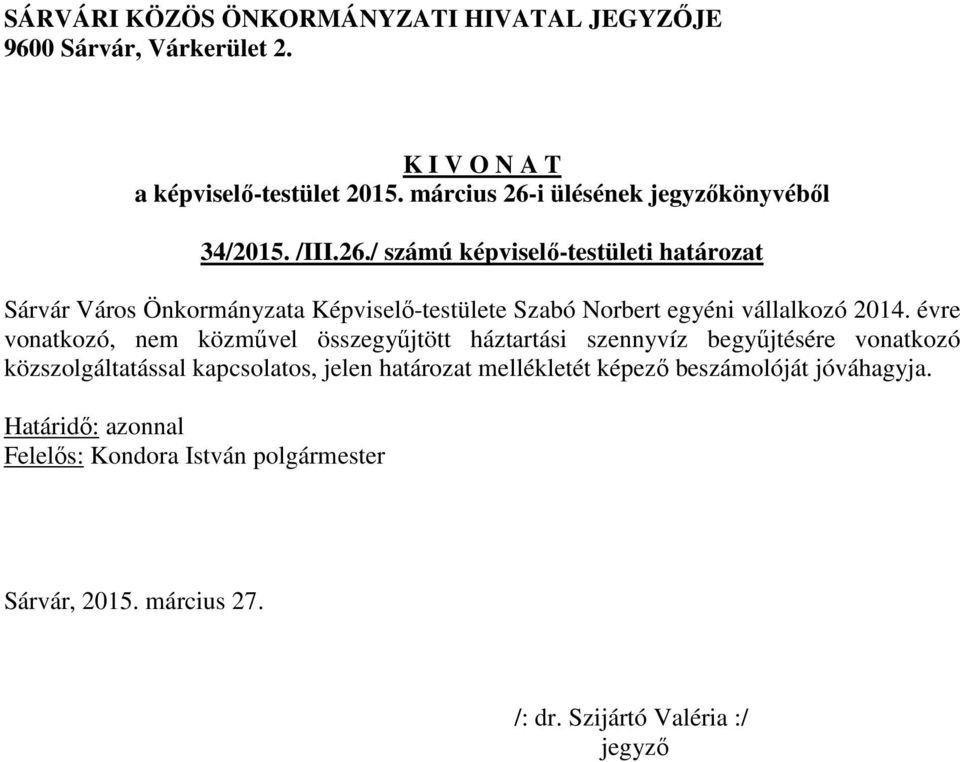 SÁRVÁRI KÖZÖS ÖNKORMÁNYZATI HIVATAL JEGYZŐJE
9600 Sárvár, Várkerület 2.

K I V O N A T
a képviselő-testület 2015. március 26-i ülésének jegyzőkönyvéből

34/2015. /III.26./ számú képviselő-testületi határozat

Sárvár Város Önkormányzata Képviselő-testülete Szabó Norbert egyéni vállalkozó 2014. évre vonatkozó, nem közművel összegyűjtött háztartási szennyvíz begyűjtésére vonatkozó közszolgáltatással kapcsolatos, jelen határozat mellékletét képező beszámolóját jóváhagyja.

Határidő: azonnal
Felelős: Kondora István polgármester

Sárvár, 2015. március 27.

/: dr. Szijártó Valéria :/
jegyző